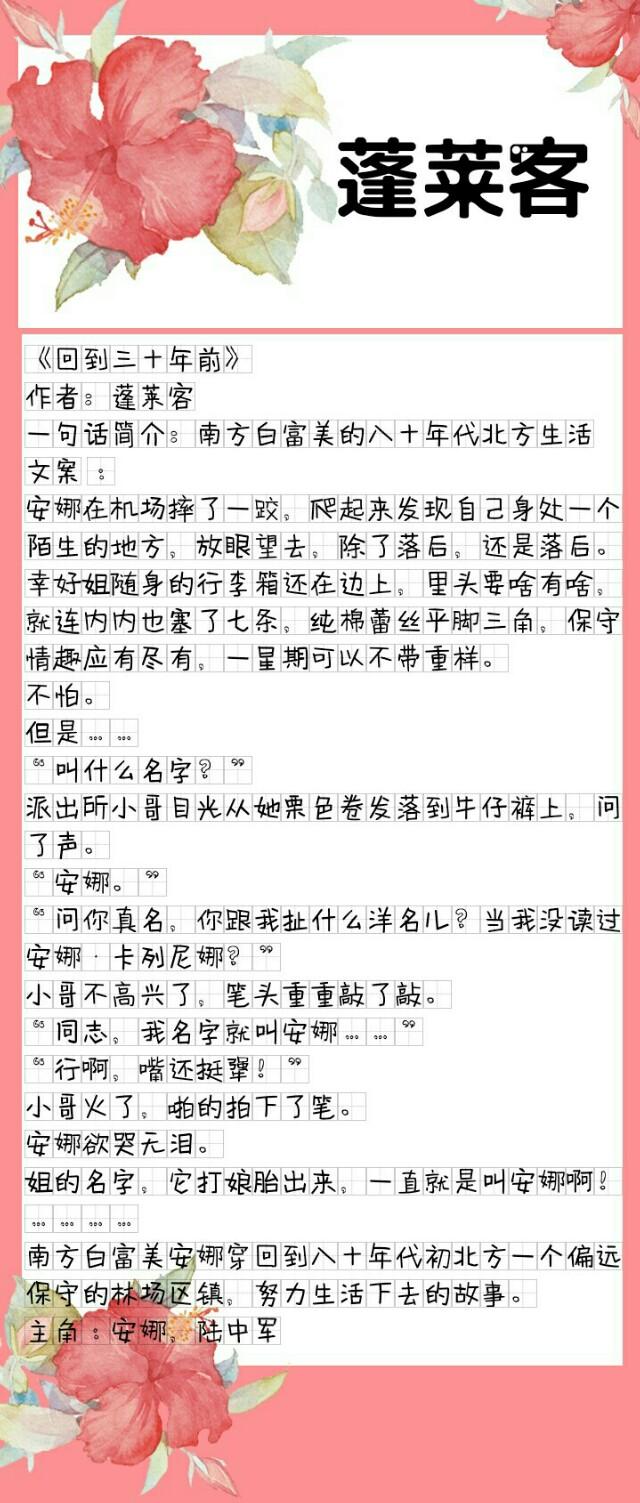 蓬莱客

《回到三十年前》

作者：蓬莱客

一句话简介：南方白富美的八十年代北方生活

文案：

安娜在机场摔了一跤，爬起来发现自己身处一个陌生的地方，放眼望去，除了落后，还是落后。幸好姐随身的行李箱还在边上，里头要啥有啥，就连内内也塞了七条，纯棉蕾丝平脚三角，保守情趣应有尽有，一星期可以不带重样。

不怕。

但是……

“叫什么名字？”

派出所小哥目光从她栗色卷发落到牛仔裤上，问了声。

“安娜。”

“问你真名，你跟我扯什么洋名儿？当我没读过安娜·卡列尼娜？”

小哥不高兴了，笔头重重敲了敲。

“同志，我名字就叫安娜……”

“行啊，嘴还挺犟！”

小哥火了，啪的拍下了笔。

安娜欲哭无泪。

姐的名字，它打娘胎出来，一直就是叫安娜啊！

…………

南方白富美安娜穿回到八十年代初北方一个偏远保守的林场区镇，努力生活下去的故事。

主角：安娜，陆中军